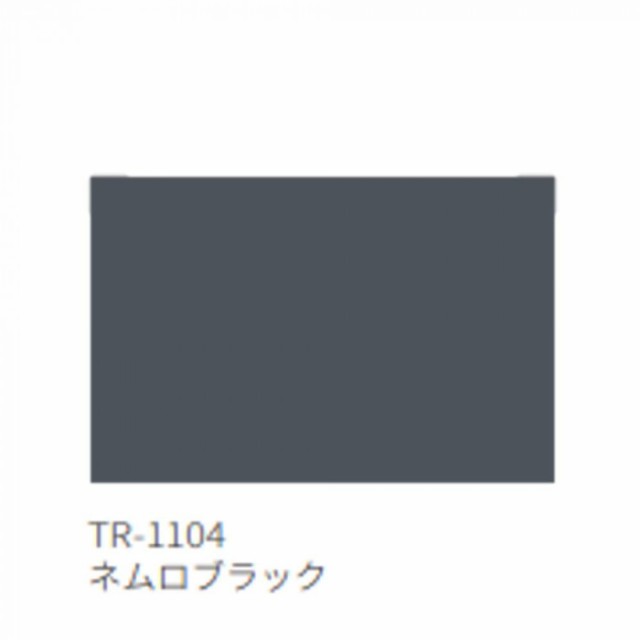 TR-1104
ネムロブラック